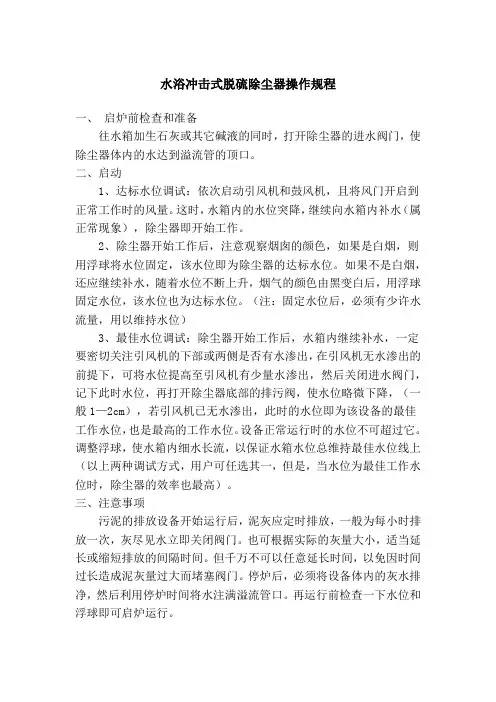 水浴冲击式脱硫除尘器操作规程

一、 启炉前检查和准备

往水箱加生石灰或其它碱液的同时，打开除尘器的进水阀门，使除尘器体内的水达到溢流管的顶口。

二、启动

1、达标水位调试：依次启动引风机和鼓风机，且将风门开启到正常工作时的风量。这时，水箱内的水位突降，继续向水箱内补水（属正常现象），除尘器即开始工作。

2、除尘器开始工作后，注意观察烟囱的颜色，如果是白烟，则用浮球将水位固定，该水位即为除尘器的达标水位。如果不是白烟，还应继续补水，随着水位不断上升，烟气的颜色由黑变白后，用浮球固定水位，该水位也为达标水位。（注：固定水位后，必须有少许水流量，用以维持水位）

3、最佳水位调试：除尘器开始工作后，水箱内继续补水，一定要密切关注引风机的下部或两侧是否有水渗出，在引风机无水渗出的前提下，可将水位提高至引风机有少量水渗出，然后关闭进水阀门，记下此时水位，再打开除尘器底部的排污阀，使水位略微下降，（一般 1—2cm），若引风机已无水渗出，此时的水位即为该设备的最佳工作水位，也是最高的工作水位。设备正常运行时的水位不可超过它。调整浮球，使水箱内细水长流，以保证水箱水位总维持最佳水位线上（以上两种调试方式，用户可任选其一，但是，当水位为最佳工作水位时，除尘器的效率也最高）。

三、注意事项

污泥的排放设备开始运行后，泥灰应定时排放，一般为每小时排放一次，灰尽见水立即关闭阀门。也可根据实际的灰量大小，适当延长或缩短排放的间隔时间。但千万不可以任意延长时间，以免因时间过长造成泥灰量过大而堵塞阀门。停炉后，必须将设备体内的灰水排净，然后利用停炉时间将水注满溢流管口。再运行前检查一下水位和浮球即可启炉运行。